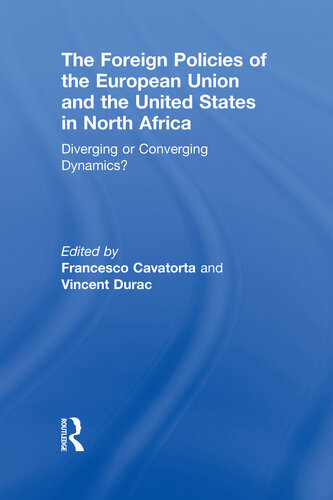 The Foreign Policies of the European Union and the United States in North Africa

Diverging or Converging Dynamics?

Edited by
Francesco Cavatorta and Vincent Durac

ROUTLEDGE